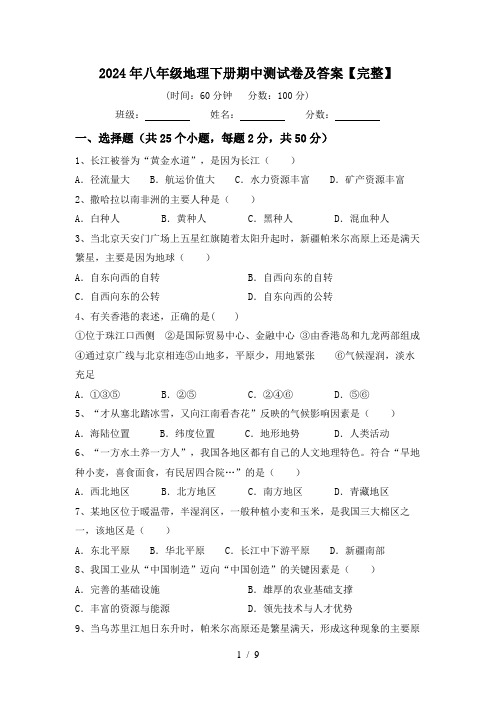 2024年八年级地理下册期中测试卷及答案【完整】

(时间：60分钟　分数：100分)

班级：________　姓名：________　分数：________

一、选择题（共25个小题，每题2分，共50分）

1、长江被誉为“黄金水道”，是因为长江（　）

A．径流量大　B．航运价值大　C．水力资源丰富　D．矿产资源丰富

2、撒哈拉以南非洲的主要人种是（　）

A．白种人　B．黄种人　C．黑种人　D．混血种人

3、当北京天安门广场上五星红旗随着太阳升起时，新疆帕米尔高原上还是满天繁星，主要是因为地球（　）

A．自东向西的自转　B．自西向东的自转

C．自西向东的公转　D．自东向西的公转

4、有关香港的表述，正确的是(　)

①位于珠江口西侧　②是国际贸易中心、金融中心　③由香港岛和九龙两部组成　④通过京广线与北京相连⑤山地多，平原少，用地紧张　⑥气候湿润，淡水充足

A．①③⑤　B．②⑤　C．②④⑥　D．⑤⑥

5、“才从塞北踏冰雪，又向江南看杏花”反映的气候影响因素是（　）

A．海陆位置　B．纬度位置　C．地形地势　D．人类活动

6、“一方水土养一方人”，我国各地区都有自己的人文地理特色。符合“旱地种小麦，喜食面食，有民居四合院…”的是（　）

A．西北地区　B．北方地区　C．南方地区　D．青藏地区

7、某地区位于暖温带，半湿润区，一般种植小麦和玉米，是我国三大棉区之一，该地区是（　）

A．东北平原　B．华北平原　C．长江中下游平原　D．新疆南部

8、我国工业从“中国制造”迈向“中国创造”的关键因素是（　）

A．完善的基础设施　B．雄厚的农业基础支撑

C．丰富的资源与能源　D．领先技术与人才优势

9、当乌苏里江旭日东升时，帕米尔高原还是繁星满天，形成这种现象的主要原

1 / 9